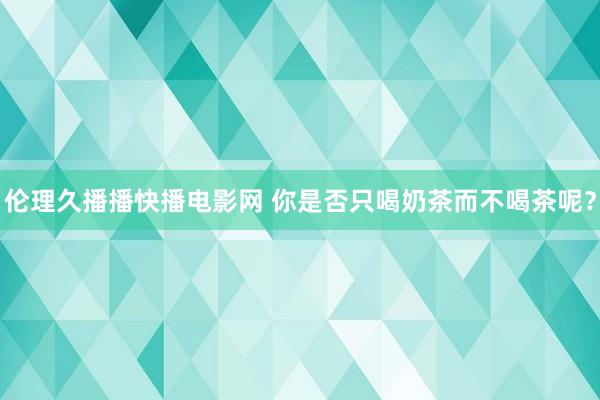 伦理久播播快播电影网 你是否只喝奶茶而不喝茶呢？